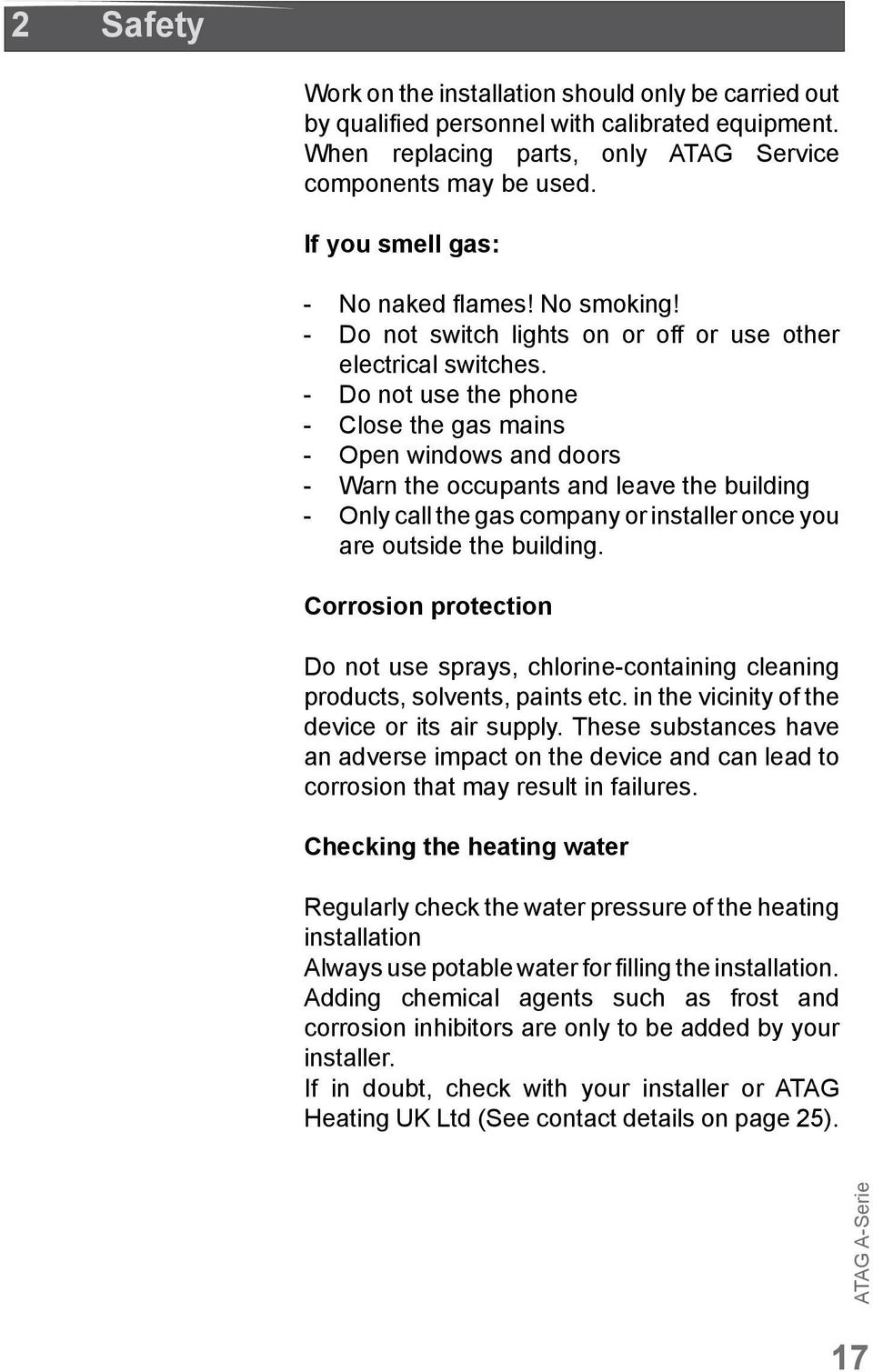 2 Safety

Work on the installation should only be carried out by qualified personnel with calibrated equipment. When replacing parts, only ATAG Service components may be used.

If you smell gas:

- No naked flames! No smoking!
- Do not switch lights on or off or use other electrical switches.
- Do not use the phone
- Close the gas mains
- Open windows and doors
- Warn the occupants and leave the building
- Only call the gas company or installer once you are outside the building.

Corrosion protection

Do not use sprays, chlorine-containing cleaning products, solvents, paints etc. in the vicinity of the device or its air supply. These substances have an adverse impact on the device and can lead to corrosion that may result in failures.

Checking the heating water

Regularly check the water pressure of the heating installation
Always use potable water for filling the installation.
Adding chemical agents such as frost and corrosion inhibitors are only to be added by your installer.
If in doubt, check with your installer or ATAG Heating UK Ltd (See contact details on page 25).

ATAG A-Serie

17